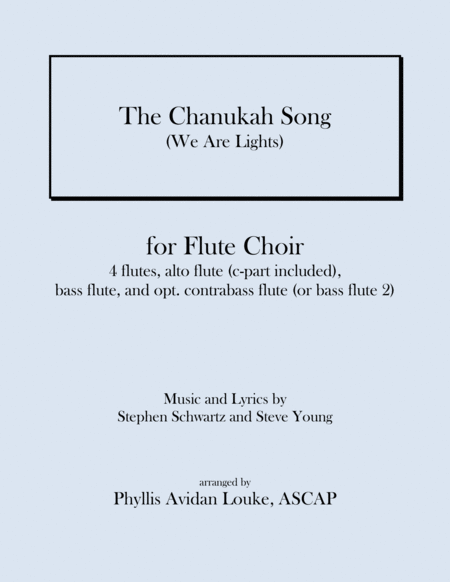 The Chanukah Song
(We Are Lights)

for Flute Choir
4 flutes, alto flute (c-part included),
bass flute, and opt. contrabass flute (or bass flute 2)

Music and Lyrics by
Stephen Schwartz and Steve Young

arranged by
Phyllis Avidan Louke, ASCAP